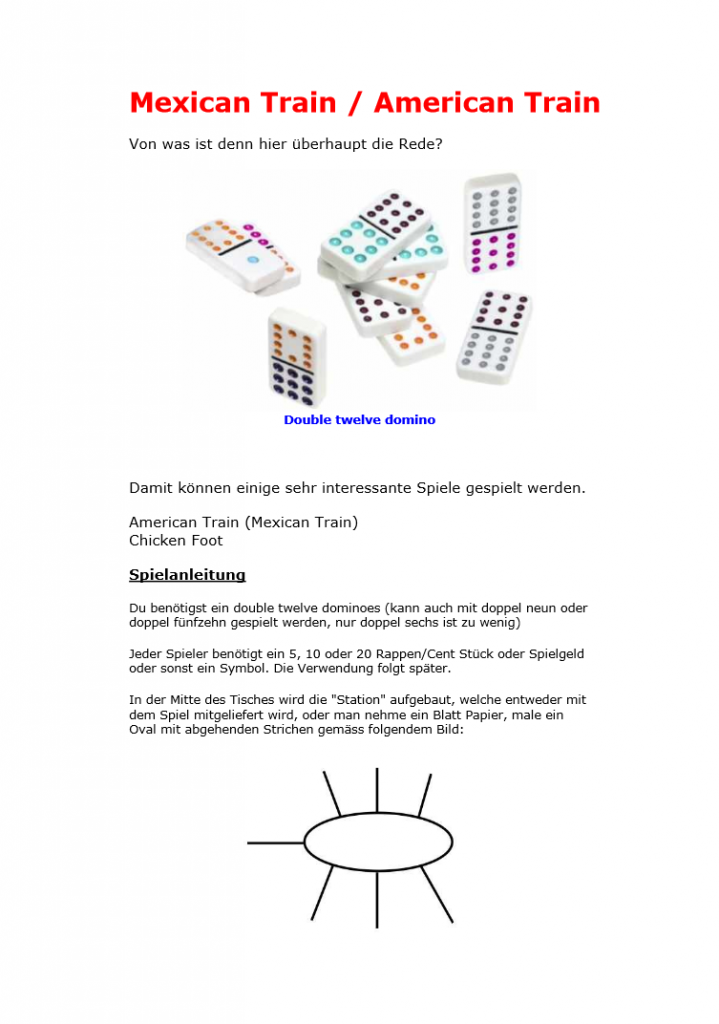 Mexican Train / American Train

Von was ist denn hier überhaupt die Rede?

Double twelve domino

Damit können einige sehr interessante Spiele gespielt werden.

American Train (Mexican Train)
Chicken Foot

Spielanleitung

Du benötigst ein double twelve dominoes (kann auch mit doppel neun oder doppel fünfzehn gespielt werden, nur doppel sechs ist zu wenig)

Jeder Spieler benötigt ein 5, 10 oder 20 Rappen/Cent Stück oder Spielgeld oder sonst ein Symbol. Die Verwendung folgt später.

In der Mitte des Tisches wird die "Station" aufgebaut, welche entweder mit dem Spiel mitgeliefert wird, oder man nehme ein Blatt Papier, male ein Oval mit abgehenden Strichen gemäss folgendem Bild: